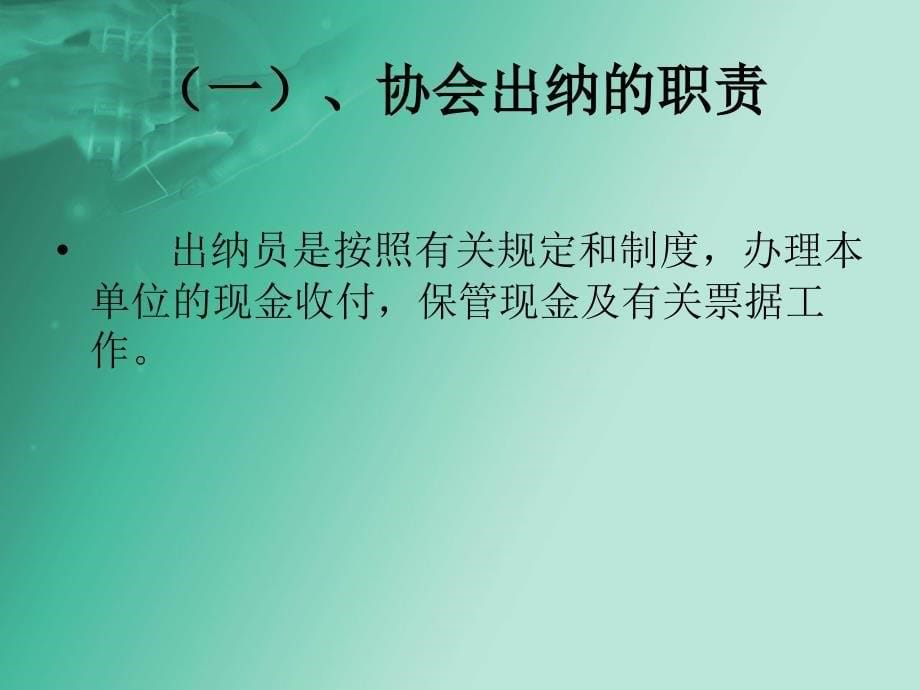 （一）、协会出纳的职责

• 出纳员是按照有关规定和制度，办理本单位的现金收付，保管现金及有关票据工作。